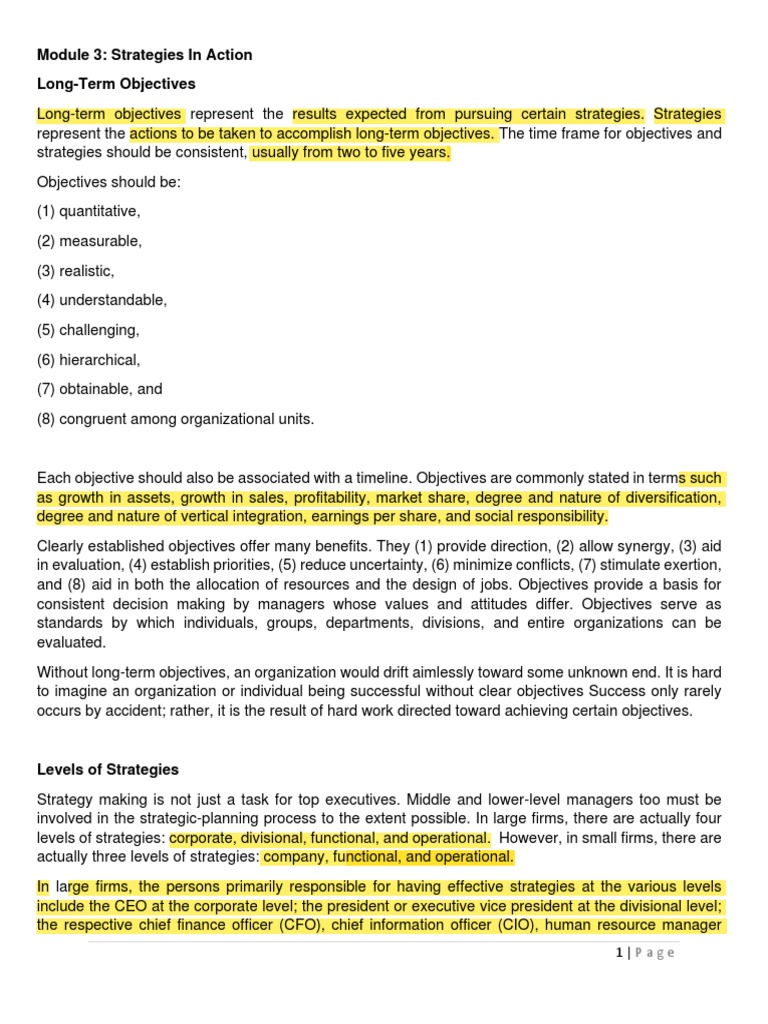 Module 3: Strategies In Action

Long-Term Objectives

Long-term objectives represent the results expected from pursuing certain strategies. Strategies represent the actions to be taken to accomplish long-term objectives. The time frame for objectives and strategies should be consistent, usually from two to five years.

Objectives should be:

(1) quantitative,

(2) measurable,

(3) realistic,

(4) understandable,

(5) challenging,

(6) hierarchical,

(7) obtainable, and

(8) congruent among organizational units.

Each objective should also be associated with a timeline. Objectives are commonly stated in terms such as growth in assets, growth in sales, profitability, market share, degree and nature of diversification, degree and nature of vertical integration, earnings per share, and social responsibility.

Clearly established objectives offer many benefits. They (1) provide direction, (2) allow synergy, (3) aid in evaluation, (4) establish priorities, (5) reduce uncertainty, (6) minimize conflicts, (7) stimulate exertion, and (8) aid in both the allocation of resources and the design of jobs. Objectives provide a basis for consistent decision making by managers whose values and attitudes differ. Objectives serve as standards by which individuals, groups, departments, divisions, and entire organizations can be evaluated.

Without long-term objectives, an organization would drift aimlessly toward some unknown end. It is hard to imagine an organization or individual being successful without clear objectives Success only rarely occurs by accident; rather, it is the result of hard work directed toward achieving certain objectives.

Levels of Strategies

Strategy making is not just a task for top executives. Middle and lower-level managers too must be involved in the strategic-planning process to the extent possible. In large firms, there are actually four levels of strategies: corporate, divisional, functional, and operational. However, in small firms, there are actually three levels of strategies: company, functional, and operational.

In large firms, the persons primarily responsible for having effective strategies at the various levels include the CEO at the corporate level; the president or executive vice president at the divisional level; the respective chief finance officer (CFO), chief information officer (CIO), human resource manager

1 | Page